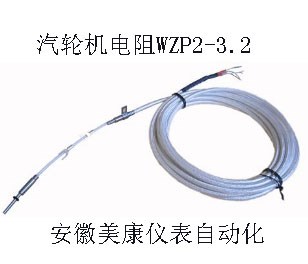 汽轮机电阻WZP2-3.2

安徽美康仪表自动化